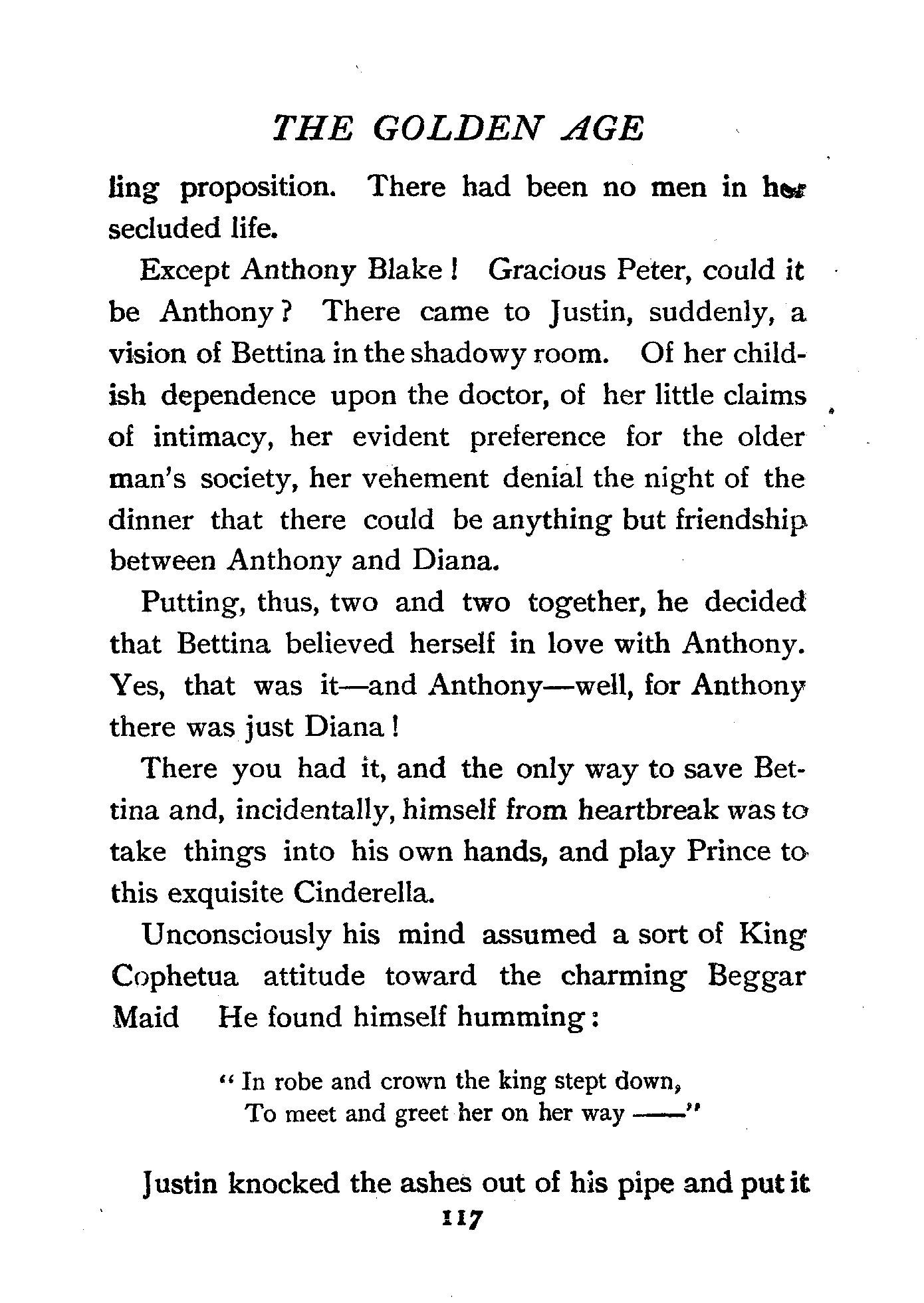 THE GOLDEN AGE

ling proposition. There had been no men in her secluded life.

Except Anthony Blake! Gracious Peter, could it be Anthony? There came to Justin, suddenly, a vision of Bettina in the shadowy room. Of her childish dependence upon the doctor, of her little claims of intimacy, her evident preference for the older man's society, her vehement denial the night of the dinner that there could be anything but friendship between Anthony and Diana.

Putting, thus, two and two together, he decided that Bettina believed herself in love with Anthony. Yes, that was it—and Anthony—well, for Anthony there was just Diana!

There you had it, and the only way to save Bettina and, incidentally, himself from heartbreak was to take things into his own hands, and play Prince to this exquisite Cinderella.

Unconsciously his mind assumed a sort of King Cophetua attitude toward the charming Beggar Maid He found himself humming:

"In robe and crown the king stept down,
To meet and greet her on her way ——"

Justin knocked the ashes out of his pipe and put it

117